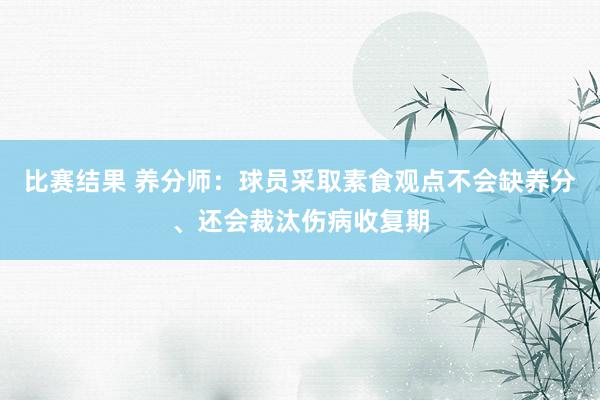 比赛结果 养分师：球员采取素食观点不会缺养分、还会裁汰伤病收复期